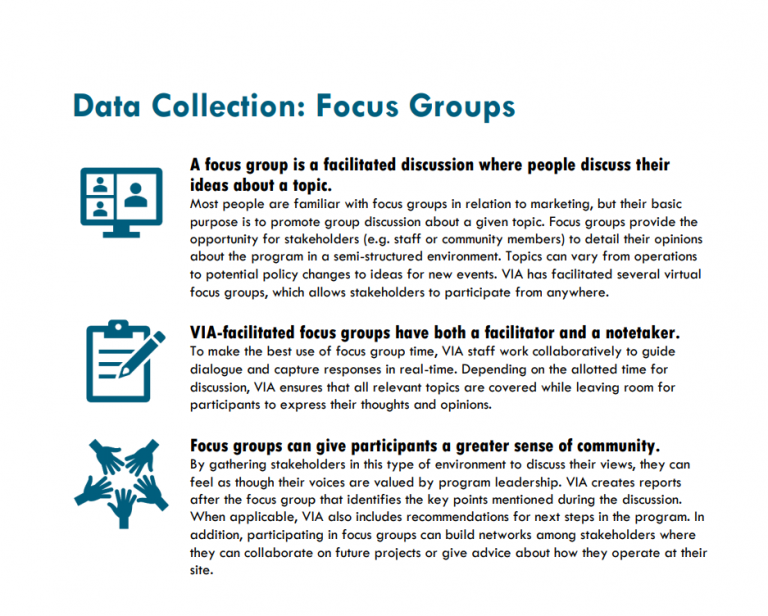 Data Collection: Focus Groups

A focus group is a facilitated discussion where people discuss their ideas about a topic.
Most people are familiar with focus groups in relation to marketing, but their basic purpose is to promote group discussion about a given topic. Focus groups provide the opportunity for stakeholders (e.g. staff or community members) to detail their opinions about the program in a semi-structured environment. Topics can vary from operations to potential policy changes to ideas for new events. VIA has facilitated several virtual focus groups, which allows stakeholders to participate from anywhere.

VIA-facilitated focus groups have both a facilitator and a notetaker.
To make the best use of focus group time, VIA staff work collaboratively to guide dialogue and capture responses in real-time. Depending on the allotted time for discussion, VIA ensures that all relevant topics are covered while leaving room for participants to express their thoughts and opinions.

Focus groups can give participants a greater sense of community.
By gathering stakeholders in this type of environment to discuss their views, they can feel as though their voices are valued by program leadership. VIA creates reports after the focus group that identifies the key points mentioned during the discussion. When applicable, VIA also includes recommendations for next steps in the program. In addition, participating in focus groups can build networks among stakeholders where they can collaborate on future projects or give advice about how they operate at their site.